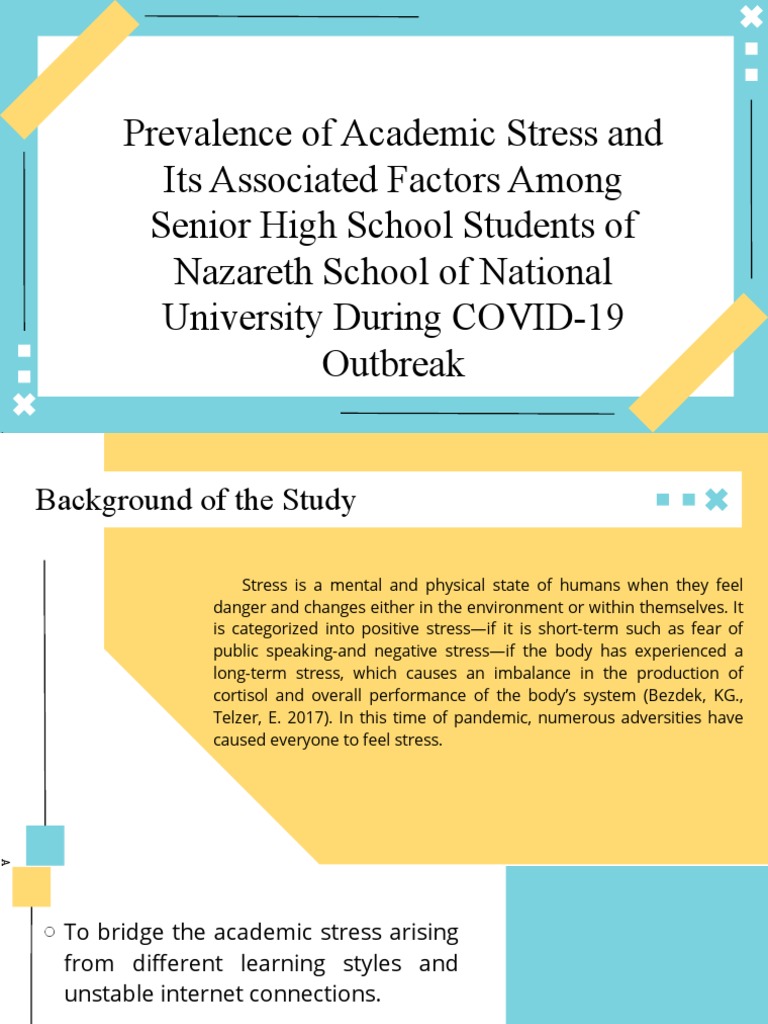 Prevalence of Academic Stress and Its Associated Factors Among Senior High School Students of Nazareth School of National University During COVID-19 Outbreak

Background of the Study

Stress is a mental and physical state of humans when they feel danger and changes either in the environment or within themselves. It is categorized into positive stress—if it is short-term such as fear of public speaking-and negative stress—if the body has experienced a long-term stress, which causes an imbalance in the production of cortisol and overall performance of the body's system (Bezdek, KG., Telzer, E. 2017). In this time of pandemic, numerous adversities have caused everyone to feel stress.

A

○ To bridge the academic stress arising from different learning styles and unstable internet connections.